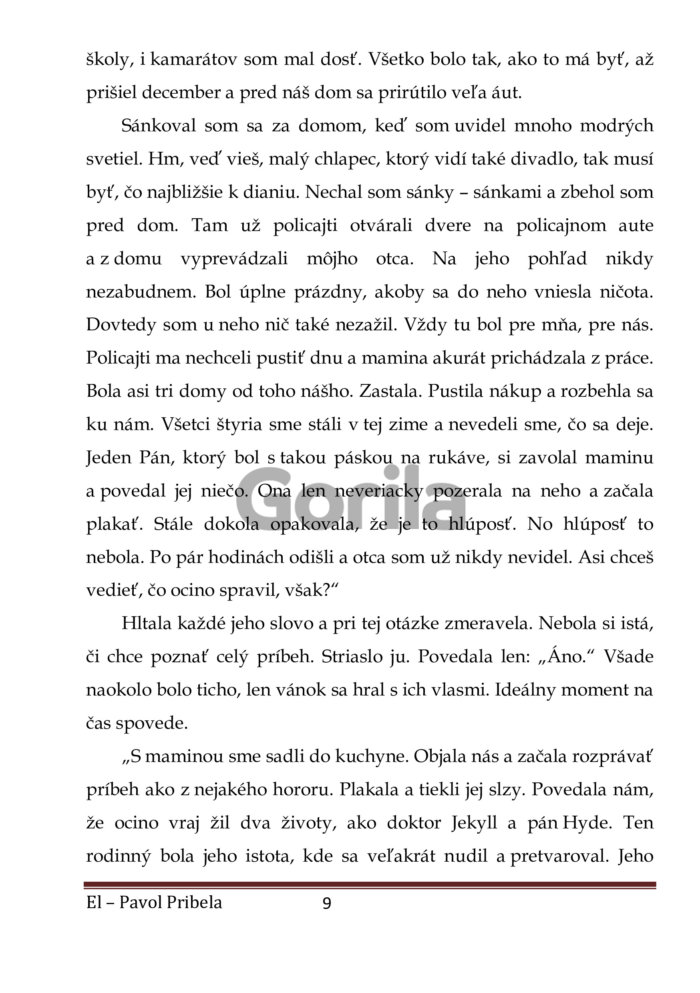 školy, i kamarátov som mal dosť. Všetko bolo tak, ako to má byť, až prišiel december a pred náš dom sa prirútilo veľa áut.

Sánkoval som sa za domom, keď som uvidel mnoho modrých svetiel. Hm, veď vieš, malý chlapec, ktorý vidí také divadlo, tak musí byť, čo najbližšie k dianiu. Nechal som sánky – sánkami a zbehol som pred dom. Tam už policajti otvárali dvere na policajnom aute a z domu vyprevádzali môjho otca. Na jeho pohľad nikdy nezabudnem. Bol úplne prázdny, akoby sa do neho vniesla ničota. Dovtedy som u neho nič také nezažil. Vždy tu bol pre mňa, pre nás. Policajti ma nechceli pustiť dnu a mamina akurát prichádzala z práce. Bola asi tri domy od toho nášho. Zastala. Pustila nákup a rozbehla sa ku nám. Všetci štyria sme stáli v tej zime a nevedeli sme, čo sa deje. Jeden Pán, ktorý bol s takou páskou na rukáve, si zavolal maminu a povedal jej niečo. Ona len neveriacky pozerala na neho a začala plakať. Stále dokola opakovala, že je to hlúposť. No hlúposť to nebola. Po pár hodinách odišli a otca som už nikdy nevidel. Asi chceš vedieť, čo ocino spravil, však?“

Hltala každé jeho slovo a pri tej otázke zmeravela. Nebola si istá, či chce poznať celý príbeh. Striaslo ju. Povedala len: „Áno.“ Všade naokolo bolo ticho, len vánok sa hral s ich vlasmi. Ideálny moment na čas spovede.

„S maminou sme sadli do kuchyne. Objala nás a začala rozprávať príbeh ako z nejakého hororu. Plakala a tiekli jej slzy. Povedala nám, že ocino vraj žil dva životy, ako doktor Jekyll a pán Hyde. Ten rodinný bola jeho istota, kde sa veľakrát nudil a pretvaroval. Jeho

El – Pavol Pribela 9

Gorila